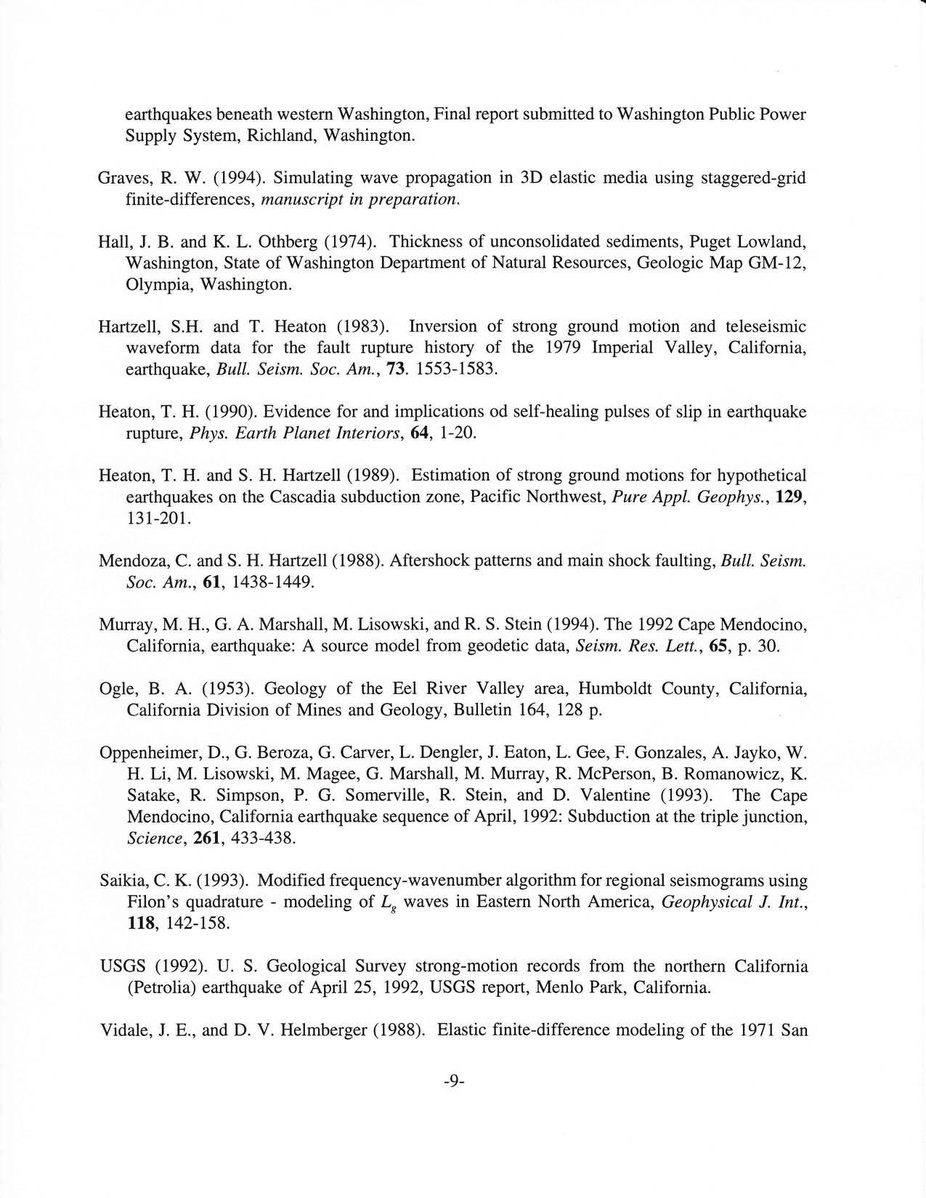 earthquakes beneath western Washington, Final report submitted to Washington Public Power Supply System, Richland, Washington.

Graves, R. W. (1994). Simulating wave propagation in 3D elastic media using staggered-grid finite-differences, manuscript in preparation.

Hall, J. B. and K. L. Othberg (1974). Thickness of unconsolidated sediments, Puget Lowland, Washington, State of Washington Department of Natural Resources, Geologic Map GM-12, Olympia, Washington.

Hartzell, S.H. and T. Heaton (1983). Inversion of strong ground motion and teleseismic waveform data for the fault rupture history of the 1979 Imperial Valley, California, earthquake, Bull. Seism. Soc. Am., 73. 1553-1583.

Heaton, T. H. (1990). Evidence for and implications od self-healing pulses of slip in earthquake rupture, Phys. Earth Planet Interiors, 64, 1-20.

Heaton, T. H. and S. H. Hartzell (1989). Estimation of strong ground motions for hypothetical earthquakes on the Cascadia subduction zone, Pacific Northwest, Pure Appl. Geophys., 129, 131-201.

Mendoza, C. and S. H. Hartzell (1988). Aftershock patterns and main shock faulting, Bull. Seism. Soc. Am., 61, 1438-1449.

Murray, M. H., G. A. Marshall, M. Lisowski, and R. S. Stein (1994). The 1992 Cape Mendocino, California, earthquake: A source model from geodetic data, Seism. Res. Lett., 65, p. 30.

Ogle, B. A. (1953). Geology of the Eel River Valley area, Humboldt County, California, California Division of Mines and Geology, Bulletin 164, 128 p.

Oppenheimer, D., G. Beroza, G. Carver, L. Dengler, J. Eaton, L. Gee, F. Gonzales, A. Jayko, W. H. Li, M. Lisowski, M. Magee, G. Marshall, M. Murray, R. McPerson, B. Romanowicz, K. Satake, R. Simpson, P. G. Somerville, R. Stein, and D. Valentine (1993). The Cape Mendocino, California earthquake sequence of April, 1992: Subduction at the triple junction, Science, 261, 433-438.

Saikia, C. K. (1993). Modified frequency-wavenumber algorithm for regional seismograms using Filon's quadrature - modeling of $L_g$ waves in Eastern North America, Geophysical J. Int., 118, 142-158.

USGS (1992). U. S. Geological Survey strong-motion records from the northern California (Petrolia) earthquake of April 25, 1992, USGS report, Menlo Park, California.

Vidale, J. E., and D. V. Helmberger (1988). Elastic finite-difference modeling of the 1971 San

-9-